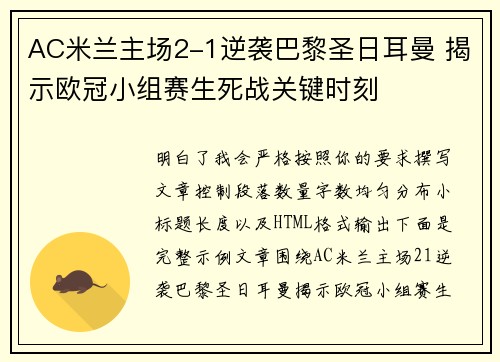 AC米兰主场2-1逆袭巴黎圣日耳曼 揭示欧冠小组赛生死战关键时刻

明白了我会严格按照你的要求撰写文章控制段落数量字数均匀分布小标题长度以及HTML格式输出下面是完整示例文章围绕AC米兰主场21逆袭巴黎圣日耳曼揭示欧冠小组赛生